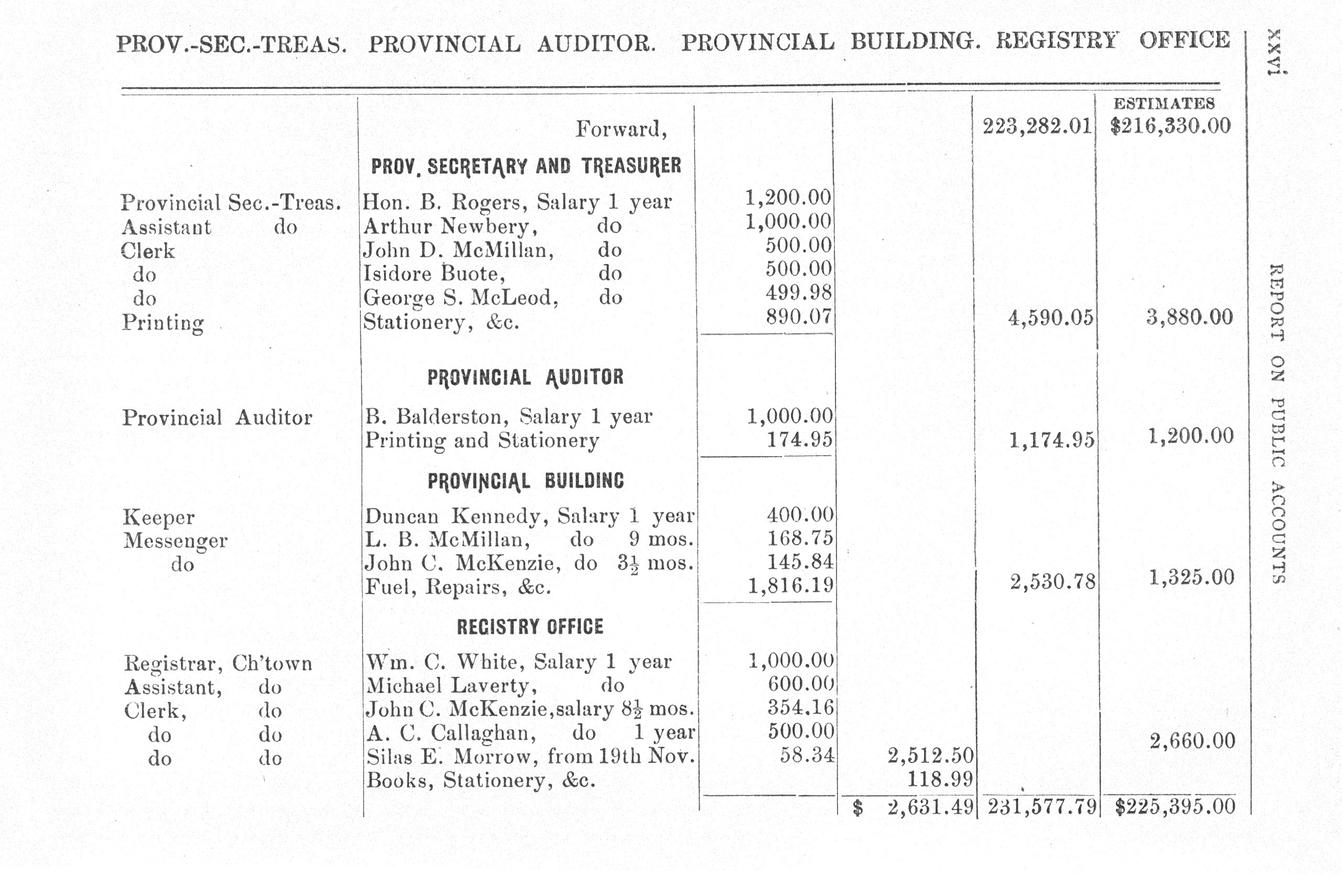 PROV.-SEC.-TREAS. PROVINCIAL AUDITOR. PROVINCIAL BUILDING. REGISTRY OFFICE

xxvi

REPORT ON PUBLIC ACCOUNTS

| | | | | | ESTIMATES |
|---|---|---|---|---|---|
| | Forward, | | | 223,282.01 | $216,330.00 |
| | PROV. SECRETARY AND TREASURER | | | | |
| Provincial Sec.-Treas. | Hon. B. Rogers, Salary 1 year | 1,200.00 | | | |
| Assistant do | Arthur Newbery, do | 1,000.00 | | | |
| Clerk | John D. McMillan, do | 500.00 | | | |
| do | Isidore Buote, do | 500.00 | | | |
| do | George S. McLeod, do | 499.98 | | | |
| Printing | Stationery, &c. | 890.07 | | 4,590.05 | 3,880.00 |
| | PROVINCIAL AUDITOR | | | | |
| Provincial Auditor | B. Balderston, Salary 1 year | 1,000.00 | | | |
| | Printing and Stationery | 174.95 | | 1,174.95 | 1,200.00 |
| | PROVINCIAL BUILDING | | | | |
| Keeper | Duncan Kennedy, Salary 1 year | 400.00 | | | |
| Messenger | L. B. McMillan, do 9 mos. | 168.75 | | | |
| do | John C. McKenzie, do $3\frac{1}{2}$ mos. | 145.84 | | | |
| | Fuel, Repairs, &c. | 1,816.19 | | 2,530.78 | 1,325.00 |
| | REGISTRY OFFICE | | | | |
| Registrar, Ch'town | Wm. C. White, Salary 1 year | 1,000.00 | | | |
| Assistant, do | Michael Laverty, do | 600.00 | | | |
| Clerk, do | John C. McKenzie, salary $8\frac{1}{2}$ mos. | 354.16 | | | |
| do do | A. C. Callaghan, do 1 year | 500.00 | | | 2,660.00 |
| do do | Silas E. Morrow, from 19th Nov. | 58.34 | 2,512.50 | | |
| | Books, Stationery, &c. | | 118.99 | | |
| | | | $ 2,631.49 | 231,577.79 | $225,395.00 |